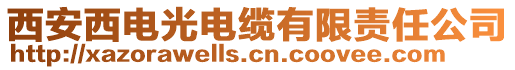 西安西电光电缆有限责任公司
http://xazorawells.cn.coovee.com